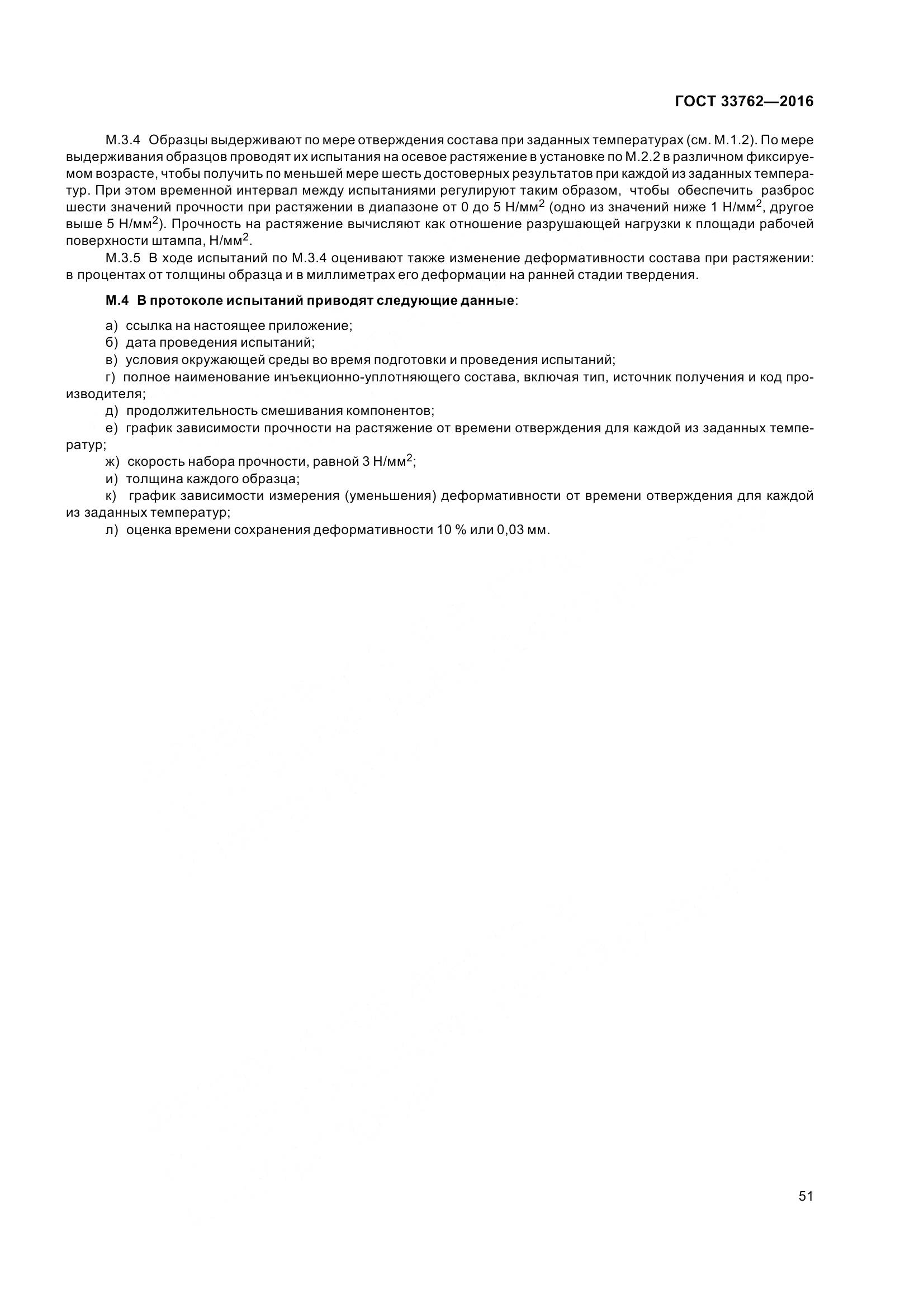 ГОСТ 33762—2016

М.3.4 Образцы выдерживают по мере отверждения состава при заданных температурах (см. М.1.2). По мере выдерживания образцов проводят их испытания на осевое растяжение в установке по М.2.2 в различном фиксируемом возрасте, чтобы получить по меньшей мере шесть достоверных результатов при каждой из заданных температур. При этом временной интервал между испытаниями регулируют таким образом, чтобы обеспечить разброс шести значений прочности при растяжении в диапазоне от 0 до 5 Н/мм$^2$ (одно из значений ниже 1 Н/мм$^2$, другое выше 5 Н/мм$^2$). Прочность на растяжение вычисляют как отношение разрушающей нагрузки к площади рабочей поверхности штампа, Н/мм$^2$.

М.3.5 В ходе испытаний по М.3.4 оценивают также изменение деформативности состава при растяжении: в процентах от толщины образца и в миллиметрах его деформации на ранней стадии твердения.

М.4 В протоколе испытаний приводят следующие данные:

а) ссылка на настоящее приложение;
б) дата проведения испытаний;
в) условия окружающей среды во время подготовки и проведения испытаний;
г) полное наименование инъекционно-уплотняющего состава, включая тип, источник получения и код производителя;
д) продолжительность смешивания компонентов;
е) график зависимости прочности на растяжение от времени отверждения для каждой из заданных температур;
ж) скорость набора прочности, равной 3 Н/мм$^2$;
и) толщина каждого образца;
к) график зависимости измерения (уменьшения) деформативности от времени отверждения для каждой из заданных температур;
л) оценка времени сохранения деформативности 10 % или 0,03 мм.

51